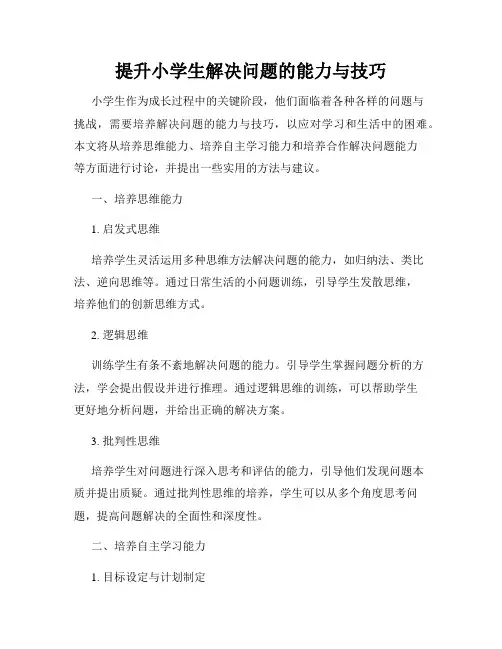 提升小学生解决问题的能力与技巧

小学生作为成长过程中的关键阶段，他们面临着各种各样的问题与挑战，需要培养解决问题的能力与技巧，以应对学习和生活中的困难。本文将从培养思维能力、培养自主学习能力和培养合作解决问题能力等方面进行讨论，并提出一些实用的方法与建议。

一、培养思维能力

1. 启发式思维

培养学生灵活运用多种思维方法解决问题的能力，如归纳法、类比法、逆向思维等。通过日常生活的小问题训练，引导学生发散思维，培养他们的创新思维方式。

2. 逻辑思维

训练学生有条不紊地解决问题的能力。引导学生掌握问题分析的方法，学会提出假设并进行推理。通过逻辑思维的训练，可以帮助学生更好地分析问题，并给出正确的解决方案。

3. 批判性思维

培养学生对问题进行深入思考和评估的能力，引导他们发现问题本质并提出质疑。通过批判性思维的培养，学生可以从多个角度思考问题，提高问题解决的全面性和深度性。

二、培养自主学习能力

1. 目标设定与计划制定